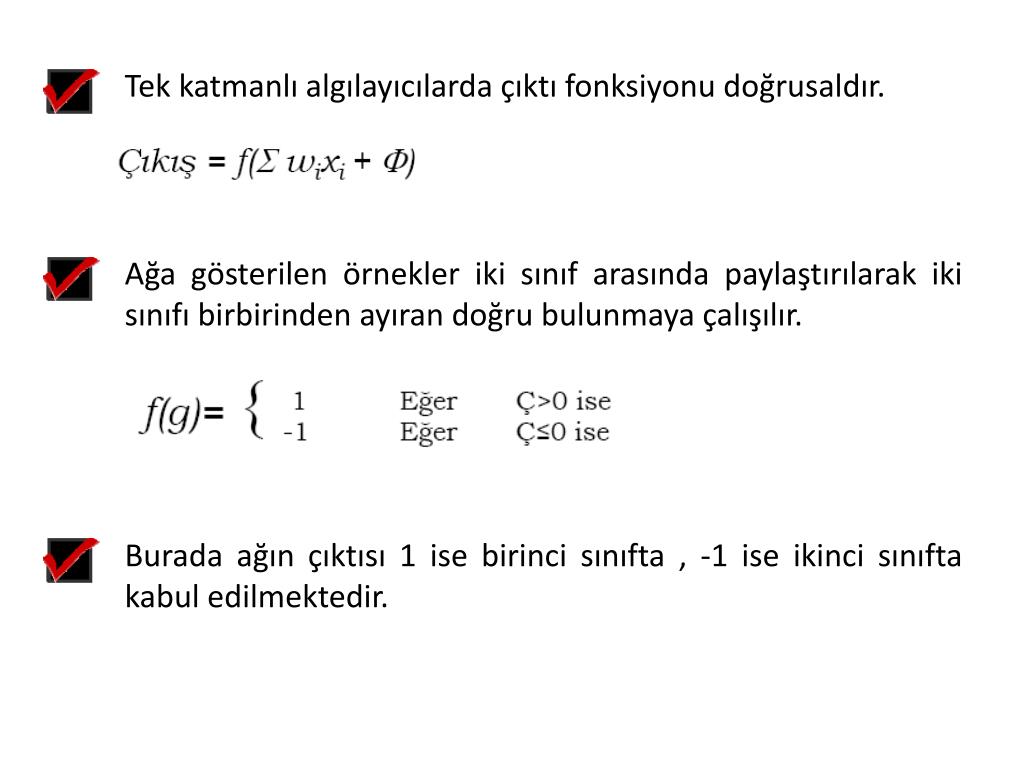 Tek katmanlı algılayıcılarda çıktı fonksiyonu doğrusaldır.

$Çıkış = f(\Sigma w_i x_i + \Phi)$

Ağa gösterilen örnekler iki sınıf arasında paylaştırılarak iki sınıfı birbirinden ayıran doğru bulunmaya çalışılır.

$f(g) = \begin{cases} 1 & \text{Eğer} \quad Ç>0 \text{ ise} \\ -1 & \text{Eğer} \quad Ç\leq 0 \text{ ise} \end{cases}$

Burada ağın çıktısı 1 ise birinci sınıfta , -1 ise ikinci sınıfta kabul edilmektedir.